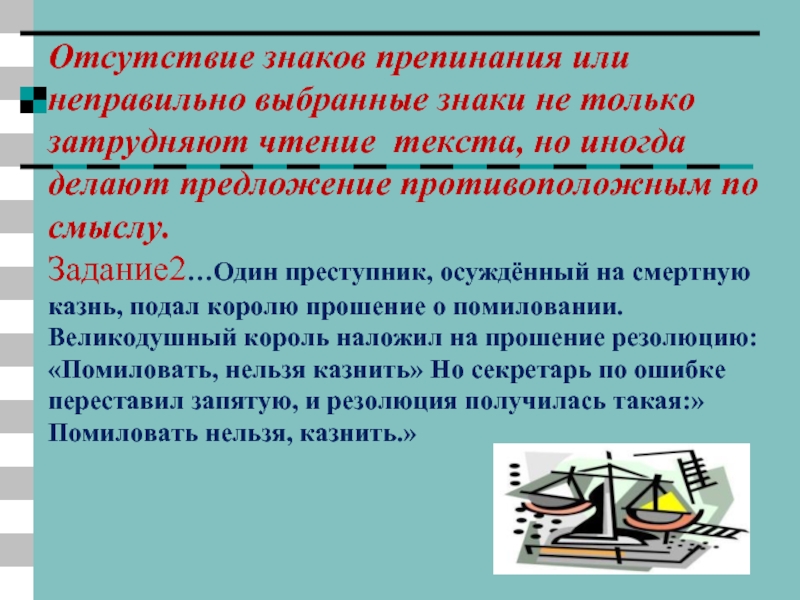 Отсутствие знаков препинания или неправильно выбранные знаки не только затрудняют чтение текста, но иногда делают предложение противоположным по смыслу.

Задание2…Один преступник, осуждённый на смертную казнь, подал королю прошение о помиловании. Великодушный король наложил на прошение резолюцию: «Помиловать, нельзя казнить» Но секретарь по ошибке переставил запятую, и резолюция получилась такая:» Помиловать нельзя, казнить.»